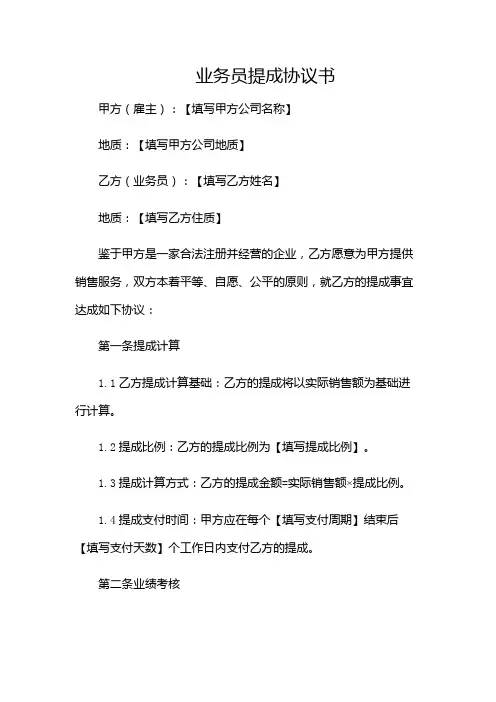 业务员提成协议书

甲方（雇主）：【填写甲方公司名称】

地质：【填写甲方公司地质】

乙方（业务员）：【填写乙方姓名】

地质：【填写乙方住质】

鉴于甲方是一家合法注册并经营的企业，乙方愿意为甲方提供销售服务，双方本着平等、自愿、公平的原则，就乙方的提成事宜达成如下协议：

第一条提成计算

1.1 乙方提成计算基础：乙方的提成将以实际销售额为基础进行计算。

1.2 提成比例：乙方的提成比例为【填写提成比例】。

1.3 提成计算方式：乙方的提成金额=实际销售额×提成比例。

1.4 提成支付时间：甲方应在每个【填写支付周期】结束后【填写支付天数】个工作日内支付乙方的提成。

第二条业绩考核